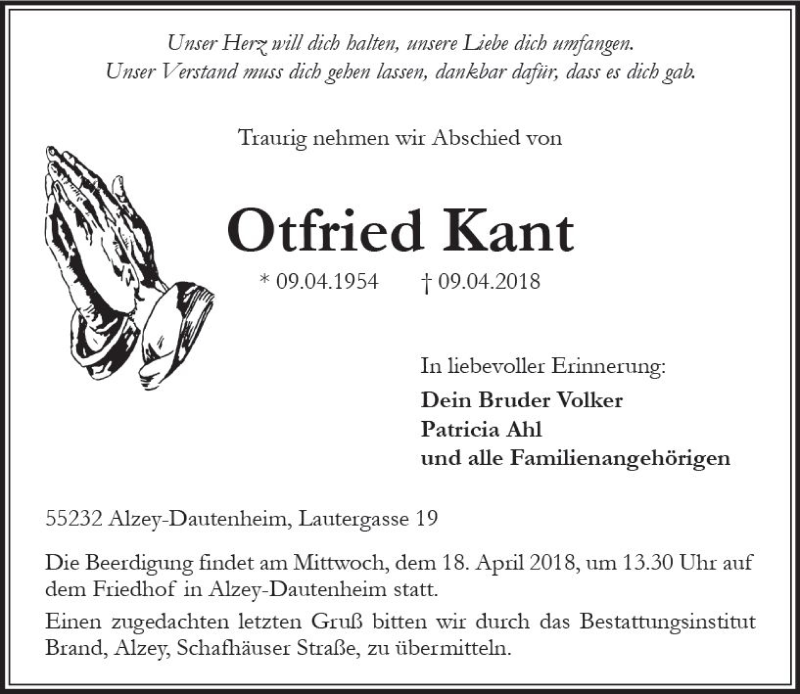 Unser Herz will dich halten, unsere Liebe dich umfangen.
Unser Verstand muss dich gehen lassen, dankbar dafür, dass es dich gab.

Traurig nehmen wir Abschied von

Otfried Kant

* 09.04.1954 † 09.04.2018

In liebevoller Erinnerung:
Dein Bruder Volker
Patricia Ahl
und alle Familienangehörigen

55232 Alzey-Dautenheim, Lautergasse 19

Die Beerdigung findet am Mittwoch, dem 18. April 2018, um 13.30 Uhr auf dem Friedhof in Alzey-Dautenheim statt.

Einen zugedachten letzten Gruß bitten wir durch das Bestattungsinstitut Brand, Alzey, Schafhäuser Straße, zu übermitteln.